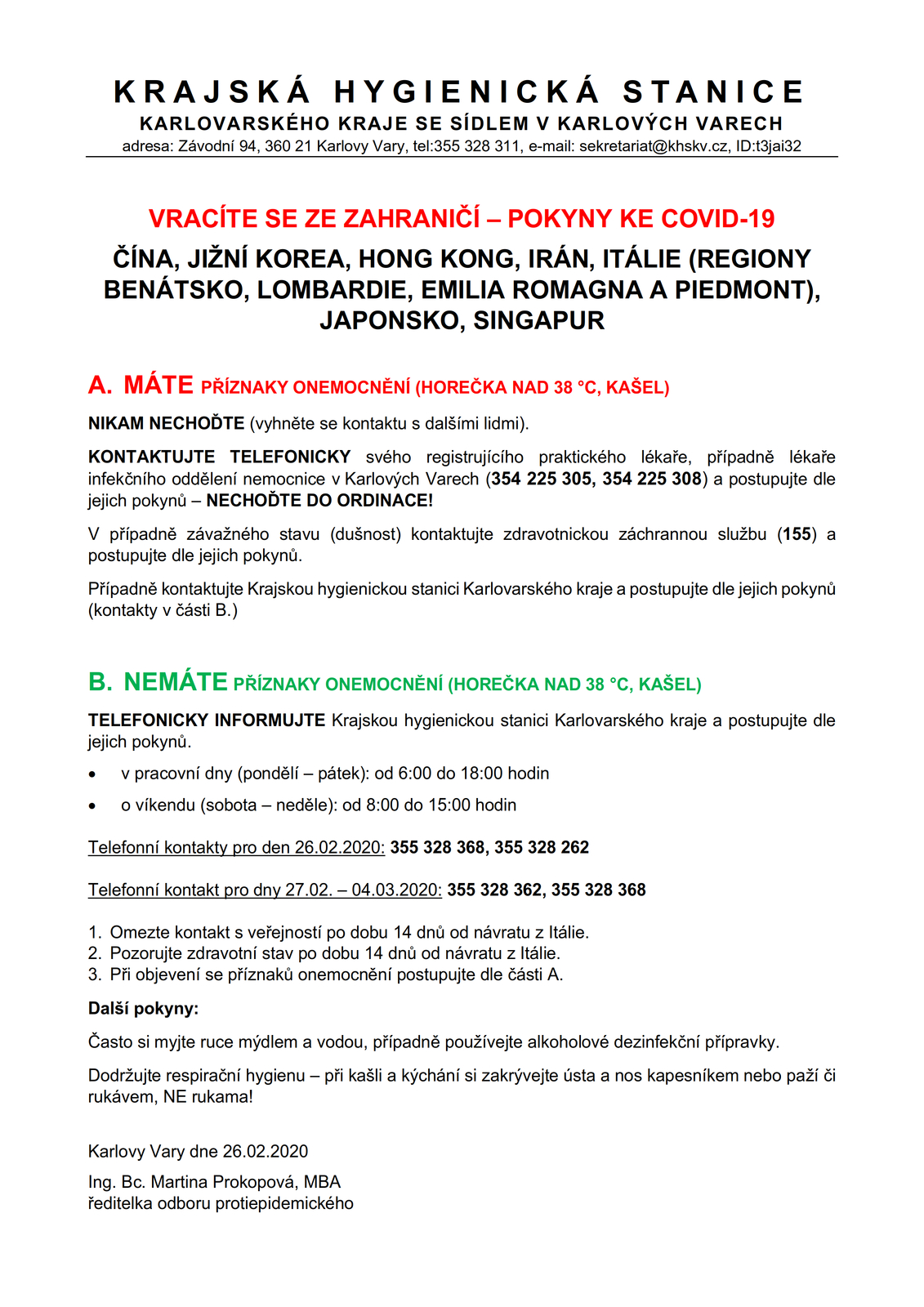 KRAJSKÁ HYGIENICKÁ STANICE
KARLOVARSKÉHO KRAJE SE SÍDLEM V KARLOVÝCH VARECH
adresa: Závodní 94, 360 21 Karlovy Vary, tel:355 328 311, e-mail: sekretariat@khskv.cz, ID:t3jai32

VRACÍTE SE ZE ZAHRANIČÍ – POKYNY KE COVID-19
ČÍNA, JIŽNÍ KOREA, HONG KONG, IRÁN, ITÁLIE (REGIONY BENÁTSKO, LOMBARDIE, EMILIA ROMAGNA A PIEDMONT), JAPONSKO, SINGAPUR

A. MÁTE PŘÍZNAKY ONEMOCNĚNÍ (HOREČKA NAD 38 °C, KAŠEL)

NIKAM NECHOĎTE (vyhněte se kontaktu s dalšími lidmi).

KONTAKTUJTE TELEFONICKY svého registrujícího praktického lékaře, případně lékaře infekčního oddělení nemocnice v Karlových Varech (354 225 305, 354 225 308) a postupujte dle jejich pokynů – NECHOĎTE DO ORDINACE!

V případně závažného stavu (dušnost) kontaktujte zdravotnickou záchrannou službu (155) a postupujte dle jejich pokynů.

Případně kontaktujte Krajskou hygienickou stanici Karlovarského kraje a postupujte dle jejich pokynů (kontakty v části B.)

B. NEMÁTE PŘÍZNAKY ONEMOCNĚNÍ (HOREČKA NAD 38 °C, KAŠEL)

TELEFONICKY INFORMUJTE Krajskou hygienickou stanici Karlovarského kraje a postupujte dle jejich pokynů.

• v pracovní dny (pondělí – pátek): od 6:00 do 18:00 hodin
• o víkendu (sobota – neděle): od 8:00 do 15:00 hodin

Telefonní kontakty pro den 26.02.2020: 355 328 368, 355 328 262

Telefonní kontakt pro dny 27.02. – 04.03.2020: 355 328 362, 355 328 368

1. Omezte kontakt s veřejností po dobu 14 dnů od návratu z Itálie.
2. Pozorujte zdravotní stav po dobu 14 dnů od návratu z Itálie.
3. Při objevení se příznaků onemocnění postupujte dle části A.

Další pokyny:

Často si myjte ruce mýdlem a vodou, případně používejte alkoholové dezinfekční přípravky.

Dodržujte respirační hygienu – při kašli a kýchání si zakrývejte ústa a nos kapesníkem nebo paží či rukávem, NE rukama!

Karlovy Vary dne 26.02.2020

Ing. Bc. Martina Prokopová, MBA
ředitelka odboru protiepidemického